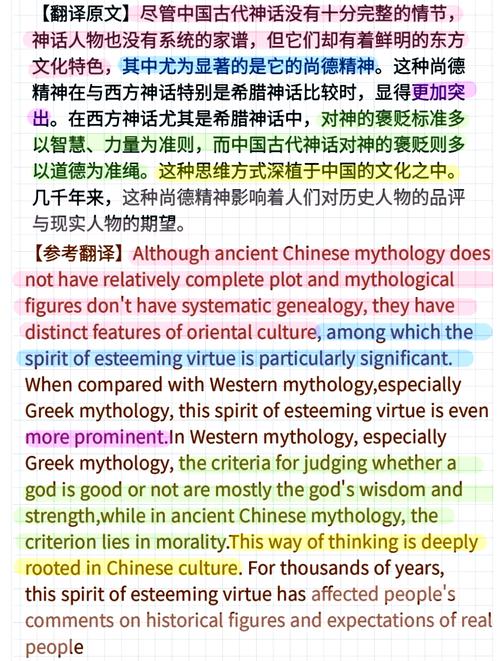 【翻译原文】尽管中国古代神话没有十分完整的情节，神话人物也没有系统的家谱，但它们却有着鲜明的东方文化特色，其中尤为显著的是它的尚德精神。这种尚德精神在与西方神话特别是希腊神话比较时，显得更加突出。在西方神话尤其是希腊神话中，对神的褒贬标准多以智慧、力量为准则，而中国古代神话对神的褒贬则多以道德为准绳。这种思维方式深植于中国的文化之中。几千年来，这种尚德精神影响着人们对历史人物的品评与现实人物的期望。

【参考翻译】Although ancient Chinese mythology does not have relatively complete plot and mythological figures don't have systematic genealogy, they have distinct features of oriental culture, among which the spirit of esteeming virtue is particularly significant. When compared with Western mythology,especially Greek mythology, this spirit of esteeming virtue is even more prominent.In Western mythology, especially Greek mythology, the criteria for judging whether a god is good or not are mostly the god's wisdom and strength,while in ancient Chinese mythology, the criterion lies in morality.This way of thinking is deeply rooted in Chinese culture. For thousands of years, this spirit of esteeming virtue has affected people's comments on historical figures and expectations of real people